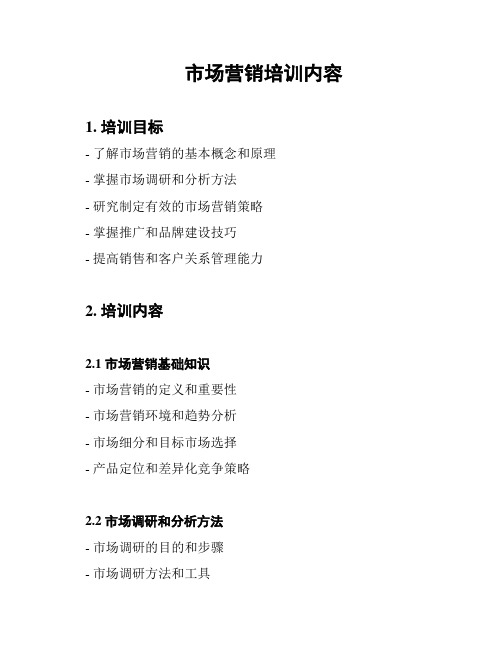 市场营销培训内容

1. 培训目标

- 了解市场营销的基本概念和原理

- 掌握市场调研和分析方法

- 研究制定有效的市场营销策略

- 掌握推广和品牌建设技巧

- 提高销售和客户关系管理能力

2. 培训内容

2.1 市场营销基础知识

- 市场营销的定义和重要性

- 市场营销环境和趋势分析

- 市场细分和目标市场选择

- 产品定位和差异化竞争策略

2.2 市场调研和分析方法

- 市场调研的目的和步骤

- 市场调研方法和工具